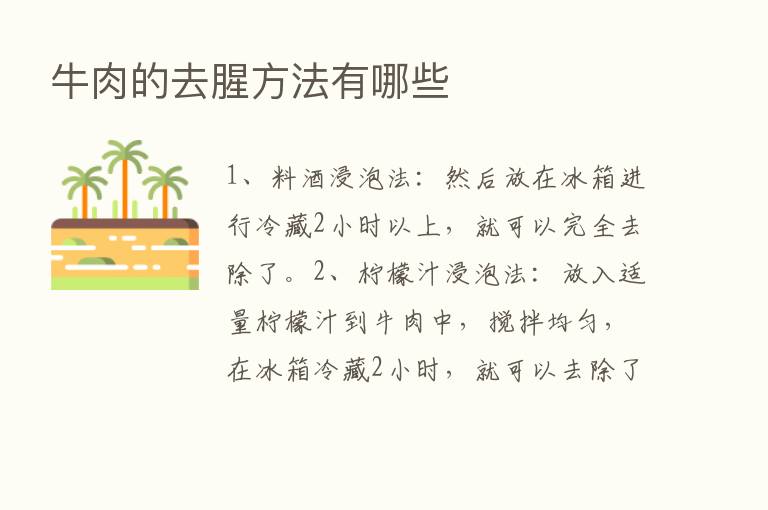 牛肉的去腥方法有哪些

1、料酒浸泡法：然后放在冰箱进行冷藏2小时以上，就可以完全去除了。2、柠檬汁浸泡法：放入适量柠檬汁到牛肉中，搅拌均匀，在冰箱冷藏2小时，就可以去除了